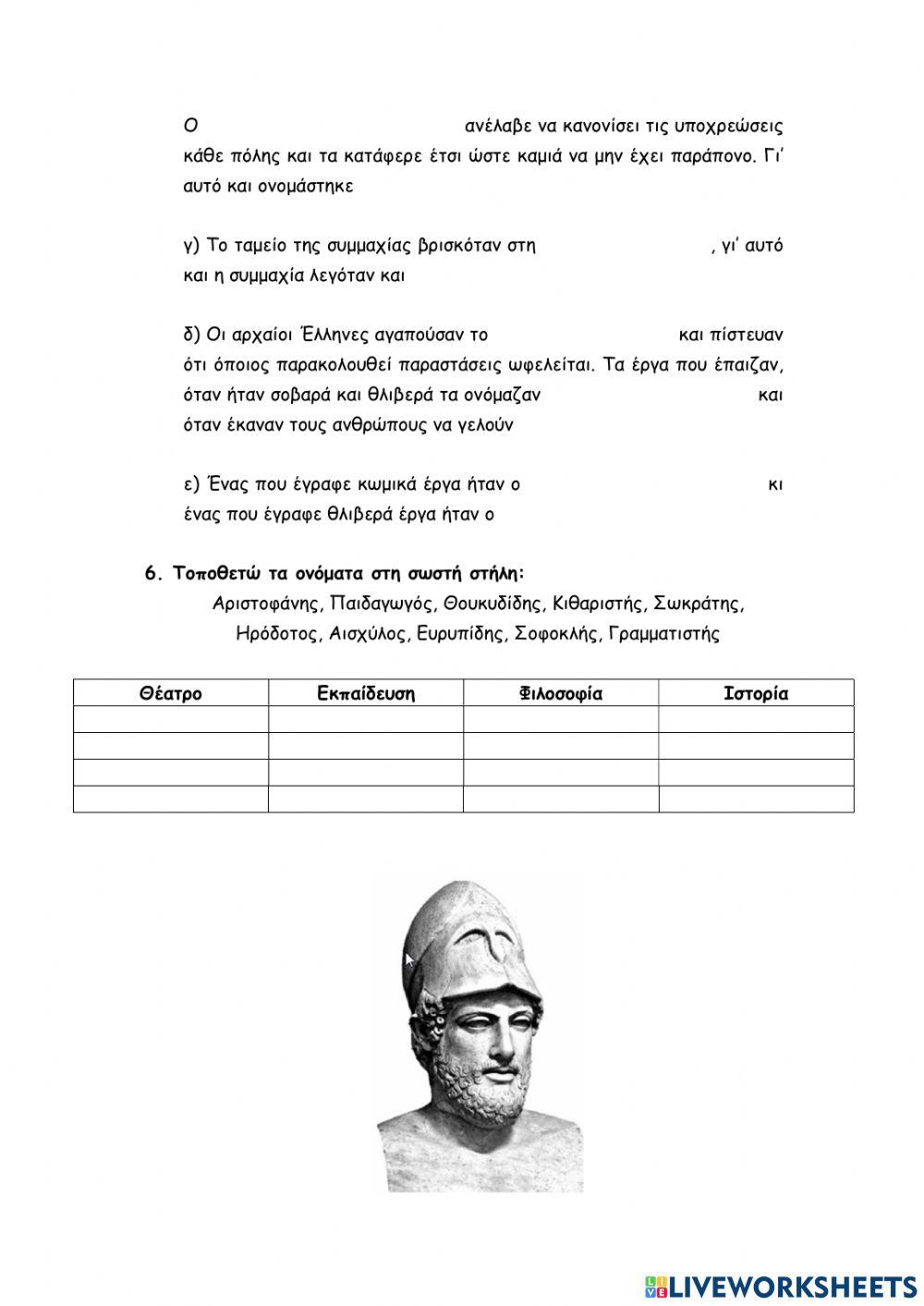 Ο ανέλαβε να κανονίσει τις υποχρεώσεις κάθε πόλης και τα κατάφερε έτσι ώστε καμιά να μην έχει παράπονο. Γι' αυτό και ονομάστηκε

γ) Το ταμείο της συμμαχίας βρισκόταν στη , γι' αυτό και η συμμαχία λεγόταν και

δ) Οι αρχαίοι Έλληνες αγαπούσαν το και πίστευαν ότι όποιος παρακολουθεί παραστάσεις ωφελείται. Τα έργα που έπαιζαν, όταν ήταν σοβαρά και θλιβερά τα ονόμαζαν και όταν έκαναν τους ανθρώπους να γελούν

ε) Ένας που έγραφε κωμικά έργα ήταν ο κι ένας που έγραφε θλιβερά έργα ήταν ο

6. Τοποθετώ τα ονόματα στη σωστή στήλη:
Αριστοφάνης, Παιδαγωγός, Θουκυδίδης, Κιθαριστής, Σωκράτης, Ηρόδοτος, Αισχύλος, Ευρυπίδης, Σοφοκλής, Γραμματιστής

| Θέατρο | Εκπαίδευση | Φιλοσοφία | Ιστορία |
|---|---|---|---|
| | | | |
| | | | |
| | | | |
| | | | |

LIVEWORKSHEETS